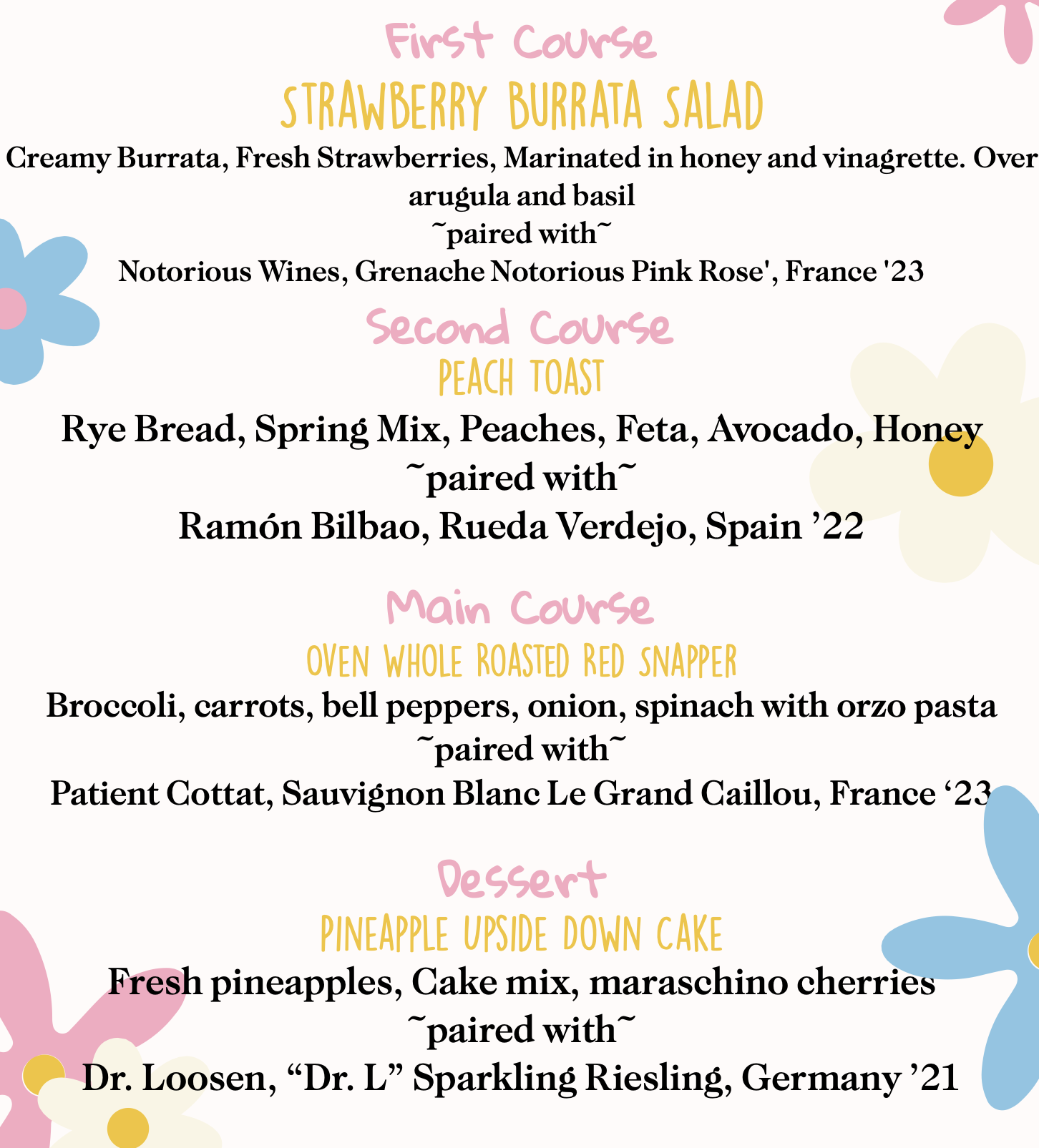 First Course

STRAWBERRY BURRATA SALAD

Creamy Burrata, Fresh Strawberries, Marinated in honey and vinagrette. Over arugula and basil

~paired with~

Notorious Wines, Grenache Notorious Pink Rose', France '23

Second Course

PEACH TOAST

Rye Bread, Spring Mix, Peaches, Feta, Avocado, Honey

~paired with~

Ramón Bilbao, Rueda Verdejo, Spain ’22

Main Course

OVEN WHOLE ROASTED RED SNAPPER

Broccoli, carrots, bell peppers, onion, spinach with orzo pasta

~paired with~

Patient Cottat, Sauvignon Blanc Le Grand Caillou, France ‘23

Dessert

PINEAPPLE UPSIDE DOWN CAKE

Fresh pineapples, Cake mix, maraschino cherries

~paired with~

Dr. Loosen, “Dr. L” Sparkling Riesling, Germany ’21